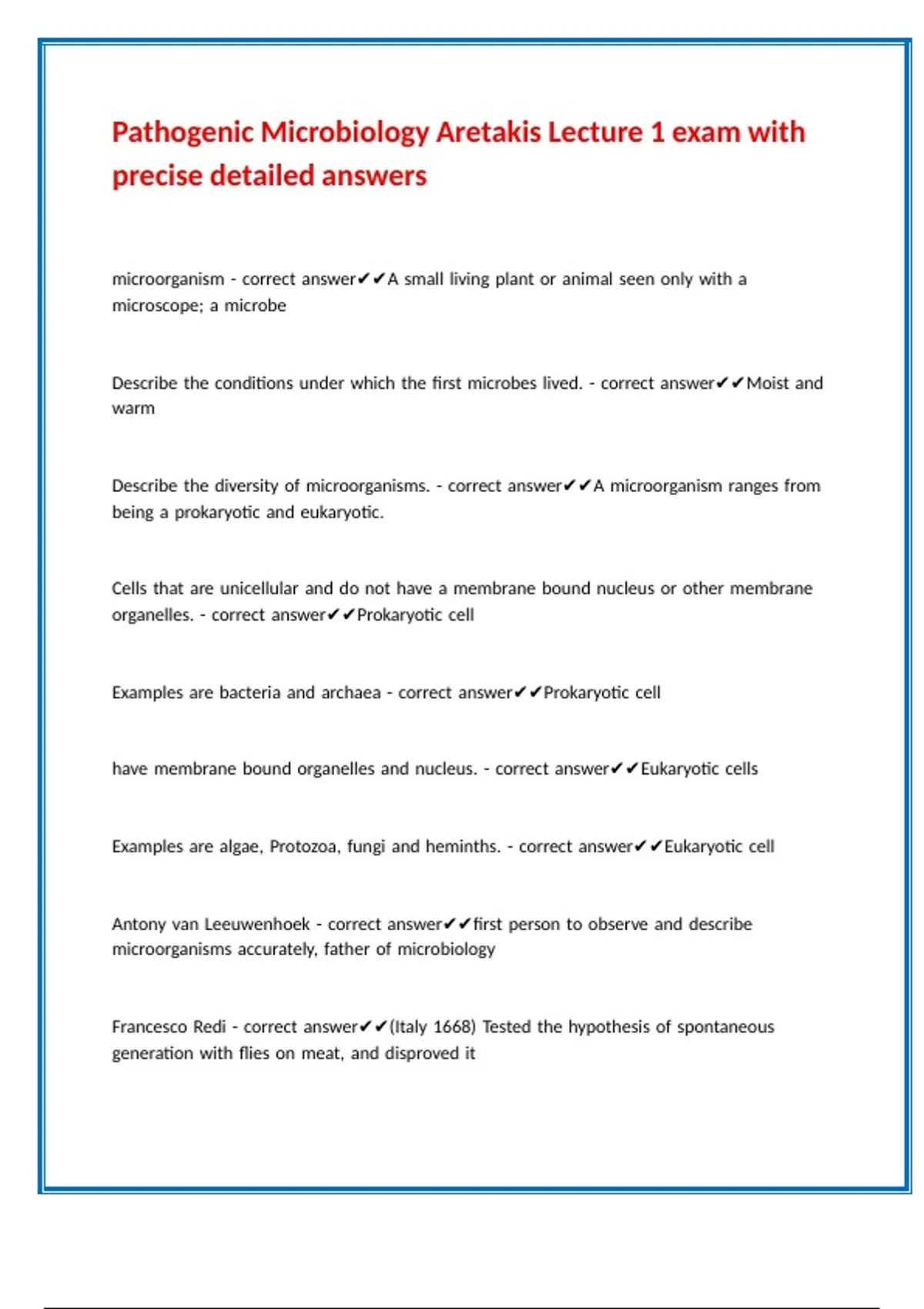 Pathogenic Microbiology Aretakis Lecture 1 exam with precise detailed answers

microorganism - correct answer✔✔A small living plant or animal seen only with a microscope; a microbe

Describe the conditions under which the first microbes lived. - correct answer✔✔Moist and warm

Describe the diversity of microorganisms. - correct answer✔✔A microorganism ranges from being a prokaryotic and eukaryotic.

Cells that are unicellular and do not have a membrane bound nucleus or other membrane organelles. - correct answer✔✔Prokaryotic cell

Examples are bacteria and archaea - correct answer✔✔Prokaryotic cell

have membrane bound organelles and nucleus. - correct answer✔✔Eukaryotic cells

Examples are algae, Protozoa, fungi and heminths. - correct answer✔✔Eukaryotic cell

Antony van Leeuwenhoek - correct answer✔✔first person to observe and describe microorganisms accurately, father of microbiology

Francesco Redi - correct answer✔✔(Italy 1668) Tested the hypothesis of spontaneous generation with flies on meat, and disproved it